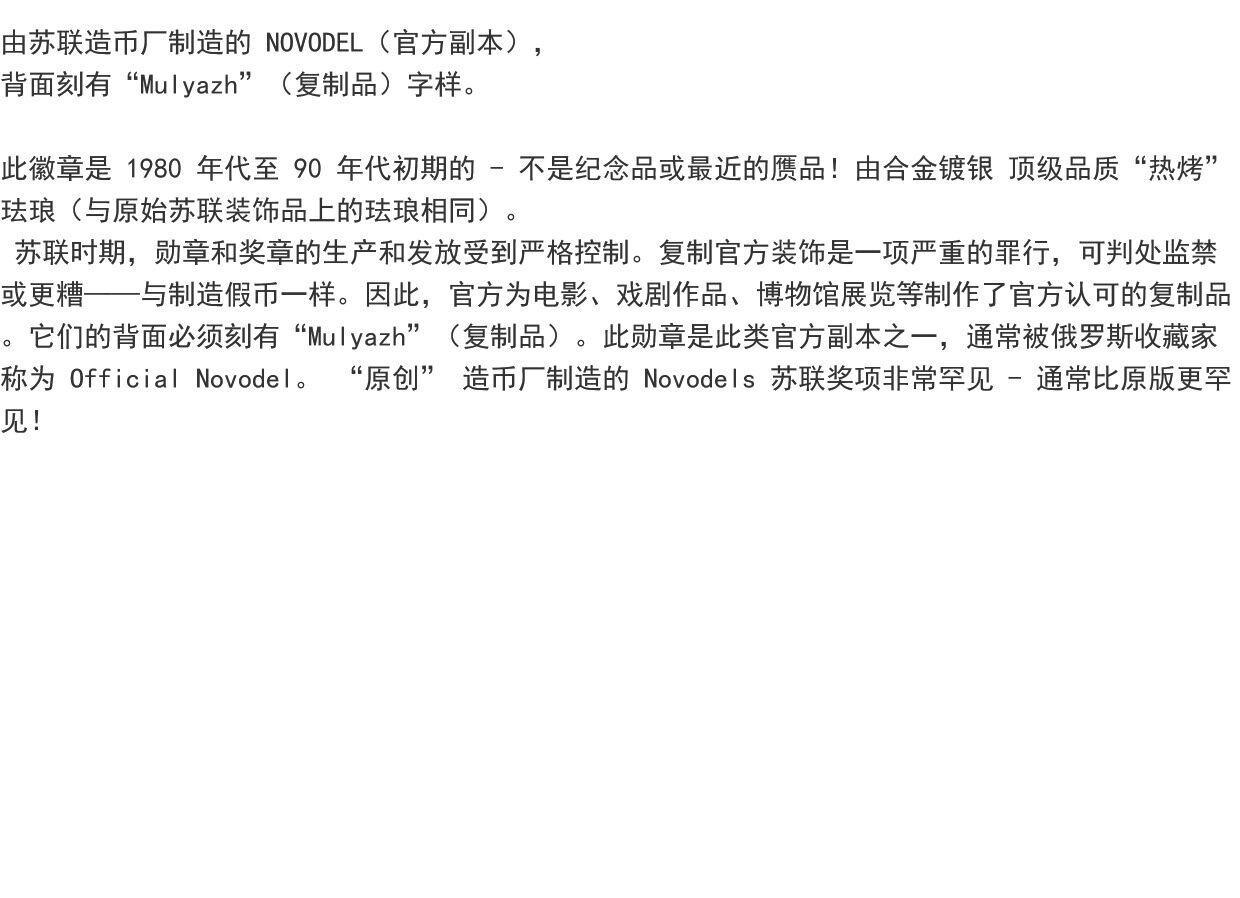 由苏联造币厂制造的NOVODEL（官方副本），
背面刻有“Mulyazh”（复制品）字样。

此徽章是1980年代至90年代初期的 - 不是纪念品或最近的赝品！由合金镀银 顶级品质“热烤”珐琅（与原始苏联装饰品上的珐琅相同）。

苏联时期，勋章和奖章的生产和发放受到严格控制。复制官方装饰是一项严重的罪行，可判处监禁或更糟——与制造假币一样。因此，官方为电影、戏剧作品、博物馆展览等制作了官方认可的复制品。它们的背面必须刻有“Mulyazh”（复制品）。此勋章是此类官方副本之一，通常被俄罗斯收藏家称为Official Novodel。 “原创” 造币厂制造的Novodels苏联奖项非常罕见 - 通常比原版更罕见！